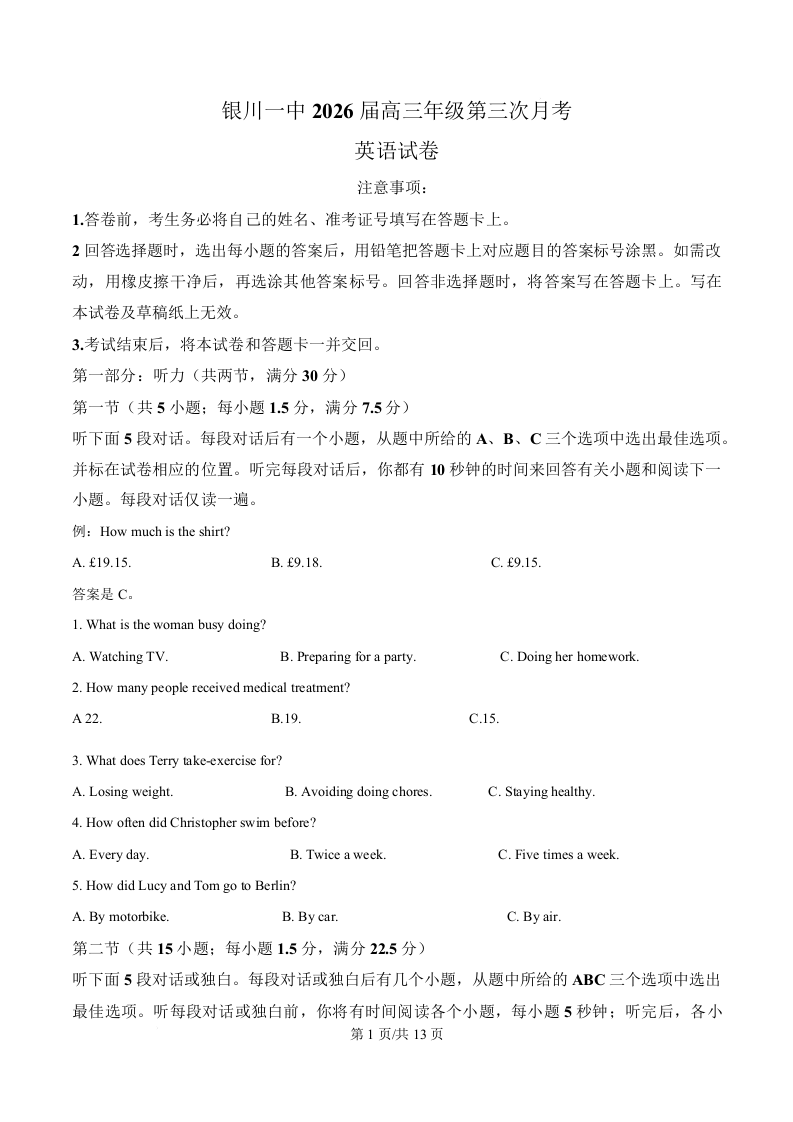 银川一中 2026 届高三年级第三次月考

英语试卷

注意事项：

1.答卷前，考生务必将自己的姓名、准考证号填写在答题卡上。

2 回答选择题时，选出每小题的答案后，用铅笔把答题卡上对应题目的答案标号涂黑。如需改动，用橡皮擦干净后，再选涂其他答案标号。回答非选择题时，将答案写在答题卡上。写在本试卷及草稿纸上无效。

3.考试结束后，将本试卷和答题卡一并交回。

第一部分：听力（共两节，满分 30 分）

第一节（共 5 小题；每小题 1.5 分，满分 7.5 分）

听下面 5 段对话。每段对话后有一个小题，从题中所给的 A、B、C 三个选项中选出最佳选项。并标在试卷相应的位置。听完每段对话后，你都有 10 秒钟的时间来回答有关小题和阅读下一小题。每段对话仅读一遍。

例：How much is the shirt?

A. £19.15.　　B. £9.18.　　C. £9.15.

答案是 C。

1. What is the woman busy doing?

A. Watching TV.　　B. Preparing for a party.　　C. Doing her homework.

2. How many people received medical treatment?

A 22.　　B.19.　　C.15.

3. What does Terry take-exercise for?

A. Losing weight.　　B. Avoiding doing chores.　　C. Staying healthy.

4. How often did Christopher swim before?

A. Every day.　　B. Twice a week.　　C. Five times a week.

5. How did Lucy and Tom go to Berlin?

A. By motorbike.　　B. By car.　　C. By air.

第二节（共 15 小题；每小题 1.5 分，满分 22.5 分）

听下面 5 段对话或独白。每段对话或独白后有几个小题，从题中所给的 ABC 三个选项中选出最佳选项。听每段对话或独白前，你将有时间阅读各个小题，每小题 5 秒钟；听完后，各小

第 1 页/共 13 页